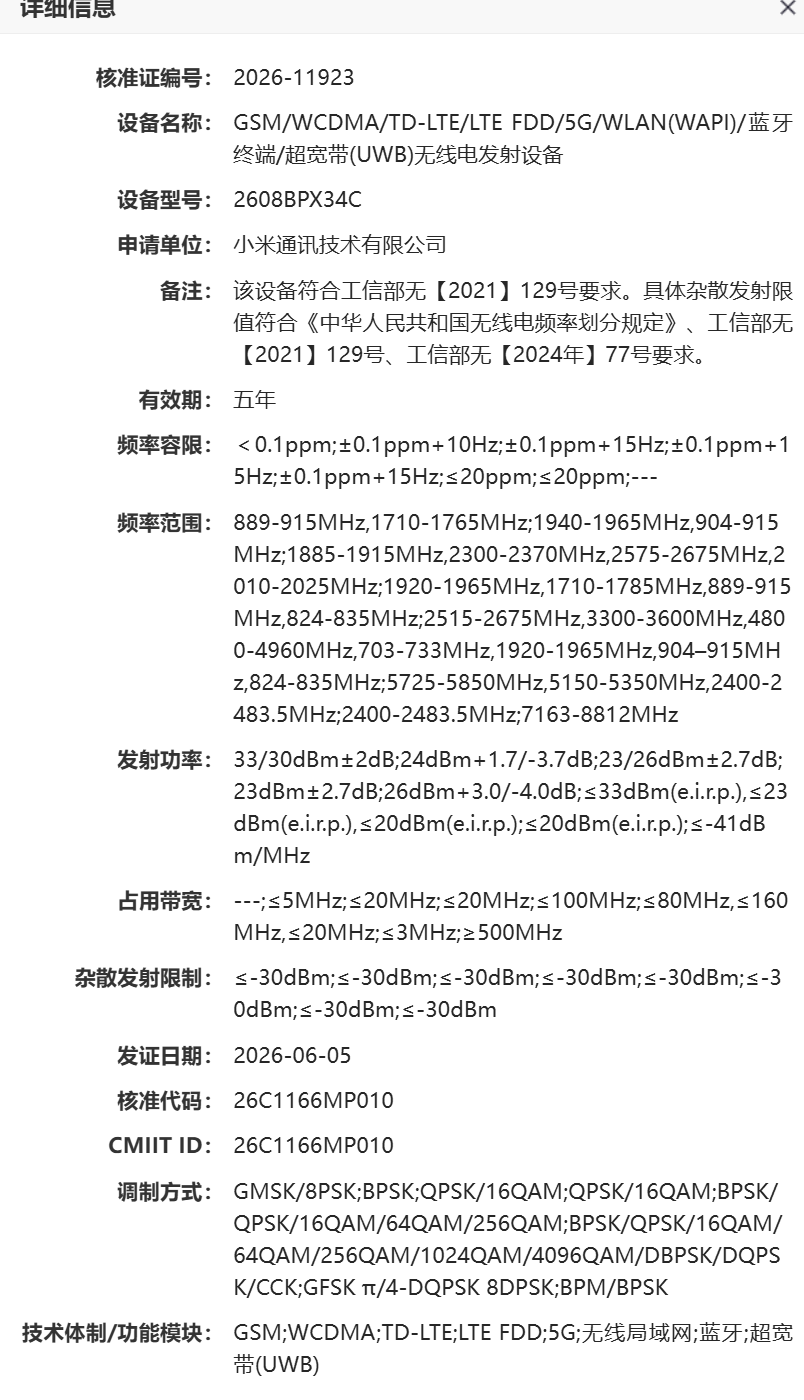 详细信息

×

核准证编号: 2026-11923

设备名称: GSM/WCDMA/TD-LTE/LTE FDD/5G/WLAN(WAPI)/蓝牙终端/超宽带(UWB)无线电发射设备

设备型号: 2608BPX34C

申请单位: 小米通讯技术有限公司

备注: 该设备符合工信部无【2021】129号要求。具体杂散发射限值符合《中华人民共和国无线电频率划分规定》、工信部无【2021】129号、工信部无【2024年】77号要求。

有效期: 五年

频率容限: ＜0.1ppm;±0.1ppm+10Hz;±0.1ppm+15Hz;±0.1ppm+15Hz;±0.1ppm+15Hz;≤20ppm;≤20ppm;---

频率范围: 889-915MHz,1710-1765MHz;1940-1965MHz,904-915MHz;1885-1915MHz,2300-2370MHz,2575-2675MHz,2010-2025MHz;1920-1965MHz,1710-1785MHz,889-915MHz,824-835MHz;2515-2675MHz,3300-3600MHz,4800-4960MHz,703-733MHz,1920-1965MHz,904–915MHz,824-835MHz;5725-5850MHz,5150-5350MHz,2400-2483.5MHz;2400-2483.5MHz;7163-8812MHz

发射功率: 33/30dBm±2dB;24dBm+1.7/-3.7dB;23/26dBm±2.7dB;23dBm±2.7dB;26dBm+3.0/-4.0dB;≤33dBm(e.i.r.p.),≤23dBm(e.i.r.p.),≤20dBm(e.i.r.p.);≤20dBm(e.i.r.p.);≤-41dBm/MHz

占用带宽: ---;≤5MHz;≤20MHz;≤20MHz;≤100MHz;≤80MHz,≤160MHz,≤20MHz;≤3MHz;≥500MHz

杂散发射限制: ≤-30dBm;≤-30dBm;≤-30dBm;≤-30dBm;≤-30dBm;≤-30dBm;≤-30dBm;≤-30dBm

发证日期: 2026-06-05

核准代码: 26C1166MP010

CMIIT ID: 26C1166MP010

调制方式: GMSK/8PSK;BPSK;QPSK/16QAM;QPSK/16QAM;BPSK/QPSK/16QAM/64QAM/256QAM;BPSK/QPSK/16QAM/64QAM/256QAM/1024QAM/4096QAM/DBPSK/DQPSK/CCK;GFSK π/4-DQPSK 8DPSK;BPM/BPSK

技术体制/功能模块: GSM;WCDMA;TD-LTE;LTE FDD;5G;无线局域网;蓝牙;超宽带(UWB)